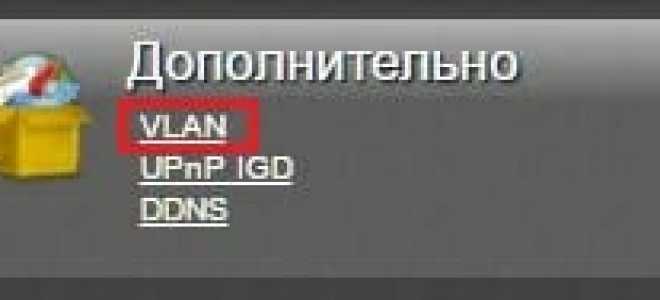 Дополнительно

VLAN
UPnP IGD
DDNS